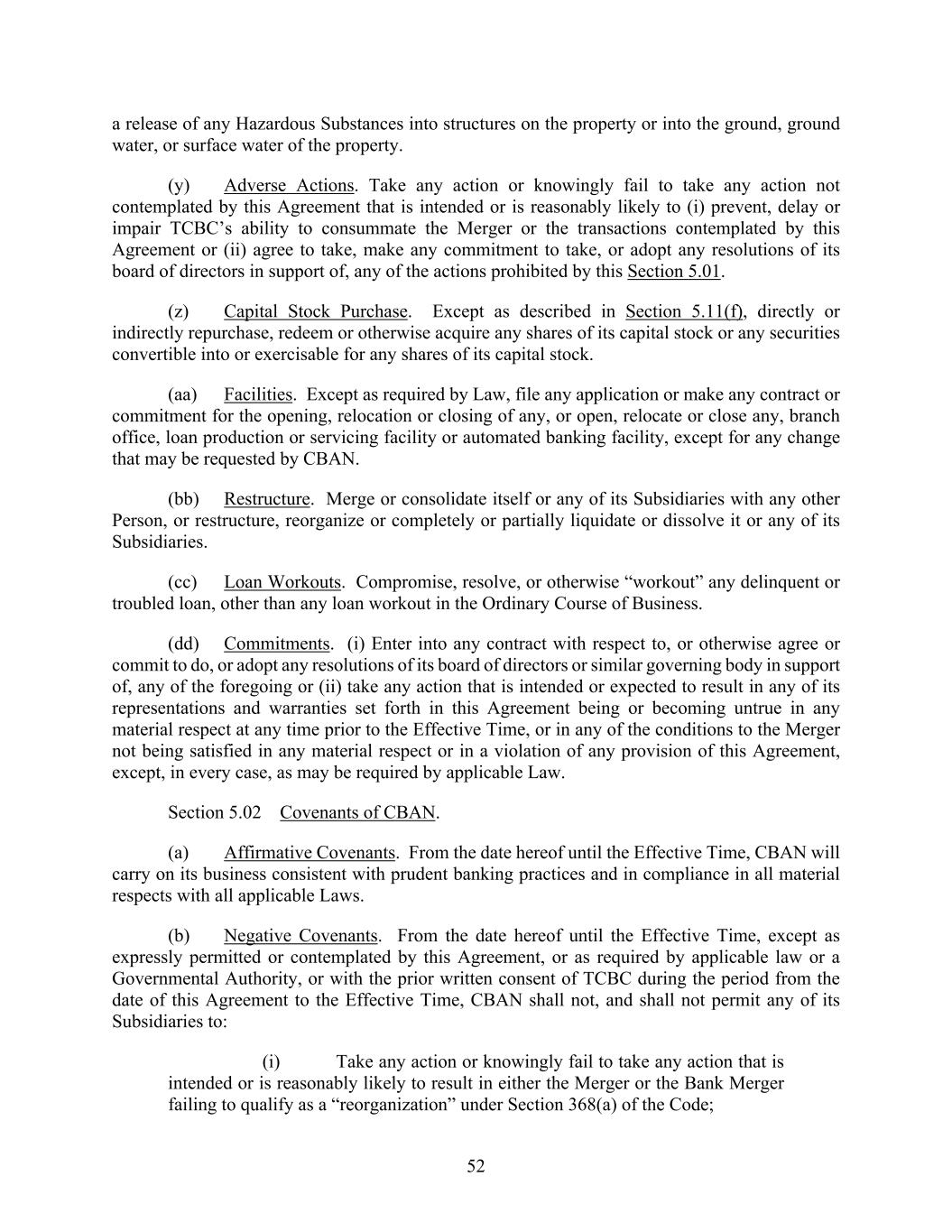 a release of any Hazardous Substances into structures on the property or into the ground, ground water, or surface water of the property.

(y) Adverse Actions. Take any action or knowingly fail to take any action not contemplated by this Agreement that is intended or is reasonably likely to (i) prevent, delay or impair TCBC's ability to consummate the Merger or the transactions contemplated by this Agreement or (ii) agree to take, make any commitment to take, or adopt any resolutions of its board of directors in support of, any of the actions prohibited by this Section 5.01.

(z) Capital Stock Purchase. Except as described in Section 5.11(f), directly or indirectly repurchase, redeem or otherwise acquire any shares of its capital stock or any securities convertible into or exercisable for any shares of its capital stock.

(aa) Facilities. Except as required by Law, file any application or make any contract or commitment for the opening, relocation or closing of any, or open, relocate or close any, branch office, loan production or servicing facility or automated banking facility, except for any change that may be requested by CBAN.

(bb) Restructure. Merge or consolidate itself or any of its Subsidiaries with any other Person, or restructure, reorganize or completely or partially liquidate or dissolve it or any of its Subsidiaries.

(cc) Loan Workouts. Compromise, resolve, or otherwise "workout" any delinquent or troubled loan, other than any loan workout in the Ordinary Course of Business.

(dd) Commitments. (i) Enter into any contract with respect to, or otherwise agree or commit to do, or adopt any resolutions of its board of directors or similar governing body in support of, any of the foregoing or (ii) take any action that is intended or expected to result in any of its representations and warranties set forth in this Agreement being or becoming untrue in any material respect at any time prior to the Effective Time, or in any of the conditions to the Merger not being satisfied in any material respect or in a violation of any provision of this Agreement, except, in every case, as may be required by applicable Law.

Section 5.02 Covenants of CBAN.

(a) Affirmative Covenants. From the date hereof until the Effective Time, CBAN will carry on its business consistent with prudent banking practices and in compliance in all material respects with all applicable Laws.

(b) Negative Covenants. From the date hereof until the Effective Time, except as expressly permitted or contemplated by this Agreement, or as required by applicable law or a Governmental Authority, or with the prior written consent of TCBC during the period from the date of this Agreement to the Effective Time, CBAN shall not, and shall not permit any of its Subsidiaries to:

(i) Take any action or knowingly fail to take any action that is intended or is reasonably likely to result in either the Merger or the Bank Merger failing to qualify as a "reorganization" under Section 368(a) of the Code;

52